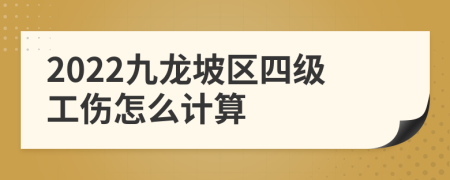 2022九龙坡区四级工伤怎么计算